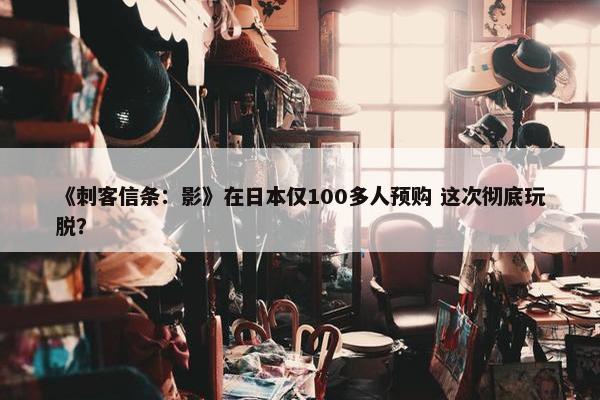 《刺客信条：影》在日本仅100多人预购 这次彻底玩脱?